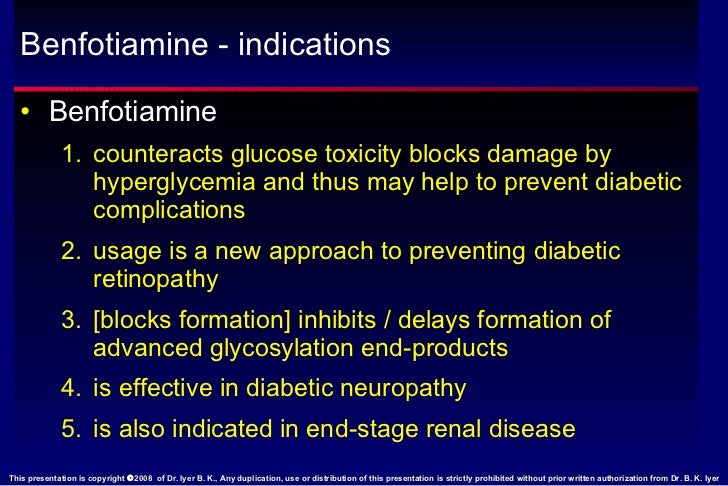 Benfotiamine - indications

• Benfotiamine

1. counteracts glucose toxicity blocks damage by hyperglycemia and thus may help to prevent diabetic complications

2. usage is a new approach to preventing diabetic retinopathy

3. [blocks formation] inhibits / delays formation of advanced glycosylation end-products

4. is effective in diabetic neuropathy

5. is also indicated in end-stage renal disease

This presentation is copyright ©2008 of Dr. Iyer B. K., Any duplication, use or distribution of this presentation is strictly prohibited without prior written authorization from Dr. B. K. Iyer